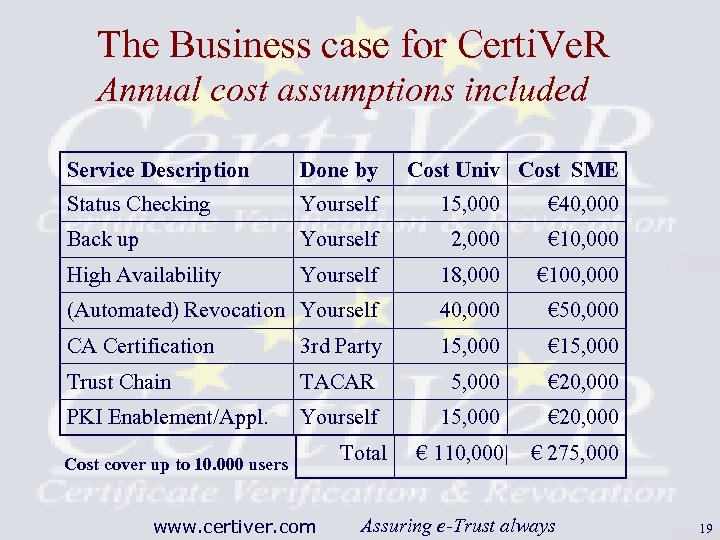 The Business case for CertiVeR
Annual cost assumptions included

| Service Description | Done by | Cost Univ | Cost SME |
|---|---|---|---|
| Status Checking | Yourself | 15,000 | €40,000 |
| Back up | Yourself | 2,000 | €10,000 |
| High Availability | Yourself | 18,000 | €100,000 |
| (Automated) Revocation | Yourself | 40,000 | €50,000 |
| CA Certification | 3rd Party | 15,000 | €15,000 |
| Trust Chain | TACAR | 5,000 | €20,000 |
| PKI Enablement/Appl. | Yourself | 15,000 | €20,000 |
| Cost cover up to 10.000 users | Total | € 110,000 | € 275,000 |

www.certiver.com Assuring e-Trust always 19

CertiVeR
Certificate Verification & Revocation